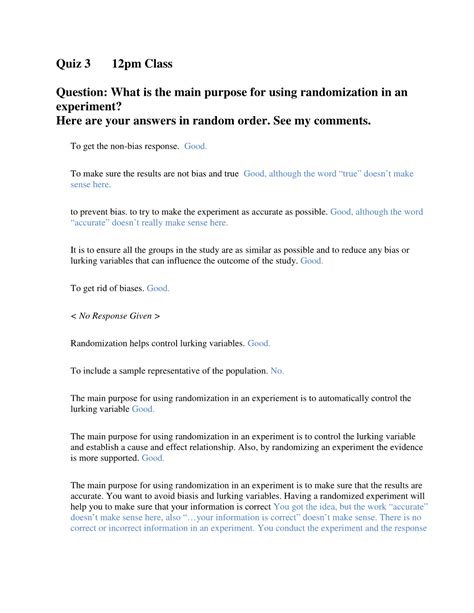 Quiz 3 12pm Class

Question: What is the main purpose for using randomization in an experiment?
Here are your answers in random order. See my comments.

To get the non-bias response. Good.

To make sure the results are not bias and true Good, although the word "true" doesn't make sense here.

to prevent bias. to try to make the experiment as accurate as possible. Good, although the word "accurate" doesn't really make sense here.

It is to ensure all the groups in the study are as similar as possible and to reduce any bias or lurking variables that can influence the outcome of the study. Good.

To get rid of biases. Good.

< No Response Given >

Randomization helps control lurking variables. Good.

To include a sample representative of the population. No.

The main purpose for using randomization in an experiement is to automatically control the lurking variable Good.

The main purpose for using randomization in an experiment is to control the lurking variable and establish a cause and effect relationship. Also, by randomizing an experiment the evidence is more supported. Good.

The main purpose for using randomization in an experiment is to make sure that the results are accurate. You want to avoid biasis and lurking variables. Having a randomized experiment will help you to make sure that your information is correct You got the idea, but the work "accurate" doesn't make sense here, also "…your information is correct" doesn't make sense. There is no correct or incorrect information in an experiment. You conduct the experiment and the response